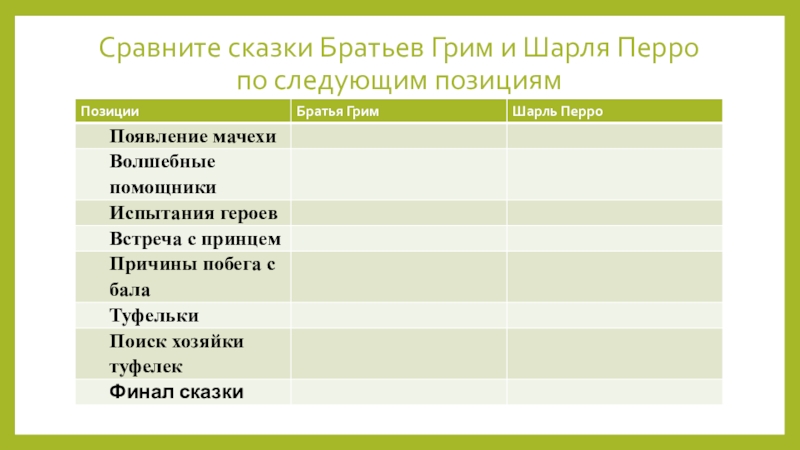 Сравните сказки Братьев Грим и Шарля Перро по следующим позициям

| Позиции | Братья Грим | Шарль Перро |
|---|---|---|
| Появление мачехи | | |
| Волшебные помощники | | |
| Испытания героев | | |
| Встреча с принцем | | |
| Причины побега с бала | | |
| Туфельки | | |
| Поиск хозяйки туфелек | | |
| Финал сказки | | |